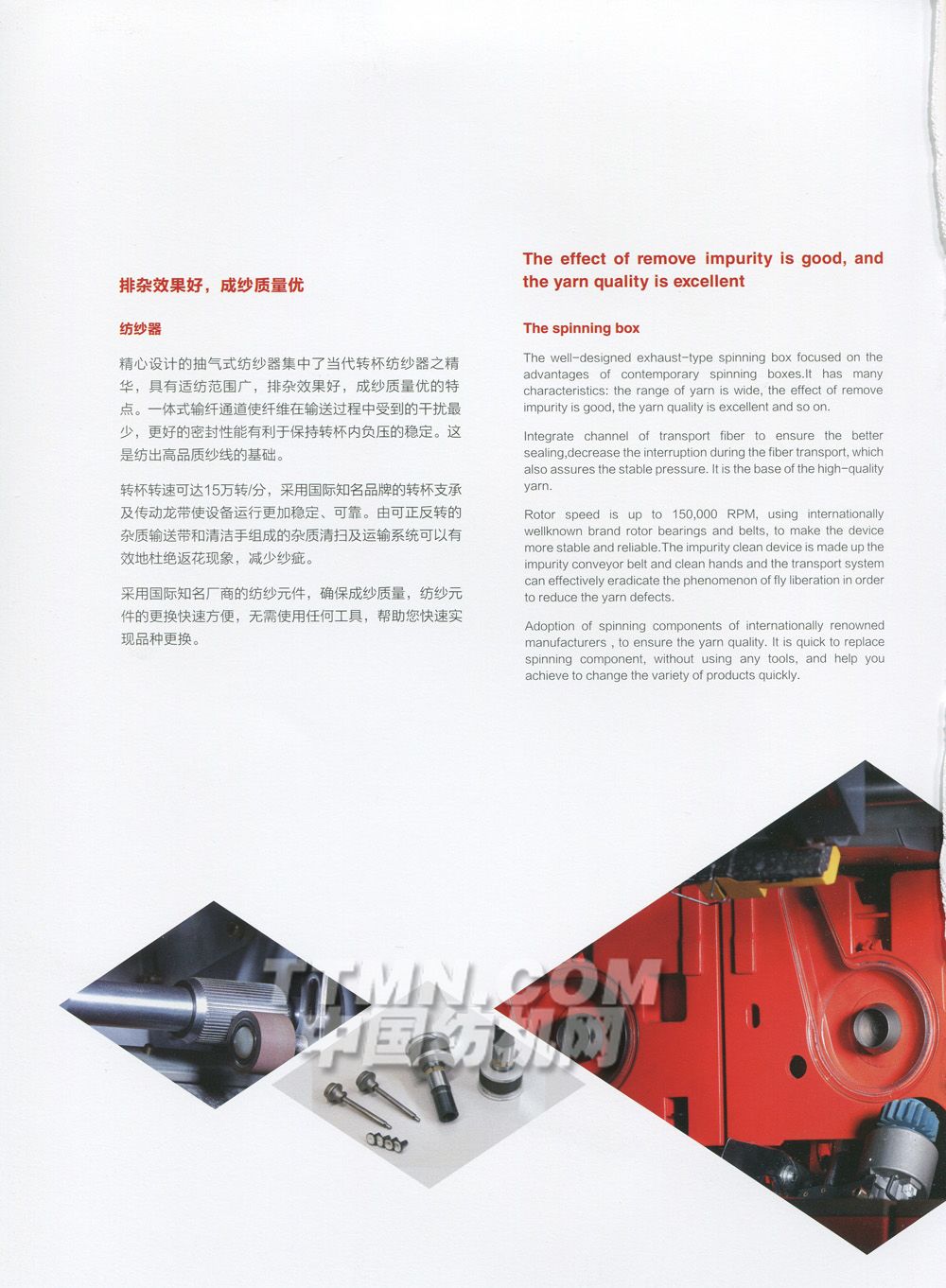 排杂效果好，成纱质量优

纺纱器

精心设计的抽气式纺纱器集中了当代转杯纺纱器之精华，具有适纺范围广，排杂效果好，成纱质量优的特点。一体式输纤通道使纤维在输送过程中受到的干扰最少，更好的密封性能有利于保持转杯内负压的稳定。这是纺出高品质纱线的基础。

转杯转速可达15万转/分，采用国际知名品牌的转杯支承及传动龙带使设备运行更加稳定、可靠。由可正反转的杂质输送带和清洁手组成的杂质清扫及运输系统可以有效地杜绝返花现象，减少纱疵。

采用国际知名厂商的纺纱元件，确保成纱质量，纺纱元件的更换快速方便，无需使用任何工具，帮助您快速实现品种更换。

The effect of remove impurity is good, and the yarn quality is excellent

The spinning box

The well-designed exhaust-type spinning box focused on the advantages of contemporary spinning boxes.It has many characteristics: the range of yarn is wide, the effect of remove impurity is good, the yarn quality is excellent and so on.

Integrate channel of transport fiber to ensure the better sealing,decrease the interruption during the fiber transport, which also assures the stable pressure. It is the base of the high-quality yarn.

Rotor speed is up to 150,000 RPM, using internationally wellknown brand rotor bearings and belts, to make the device more stable and reliable.The impurity clean device is made up the impurity conveyor belt and clean hands and the transport system can effectively eradicate the phenomenon of fly liberation in order to reduce the yarn defects.

Adoption of spinning components of internationally renowned manufacturers , to ensure the yarn quality. It is quick to replace spinning component, without using any tools, and help you achieve to change the variety of products quickly.

TTMN.COM
中国纺机网